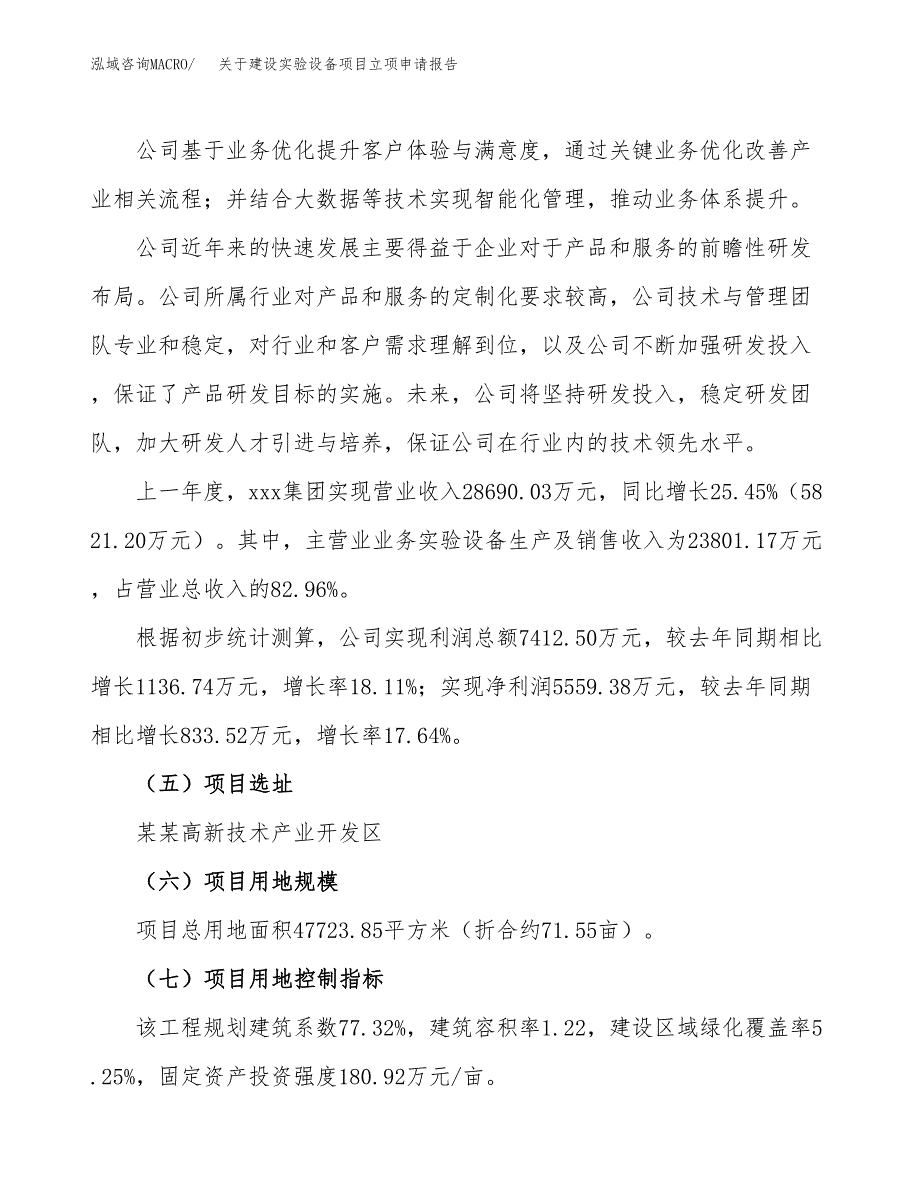 泓域咨询MACRO/ 关于建设实验设备项目立项申请报告

公司基于业务优化提升客户体验与满意度，通过关键业务优化改善产业相关流程；并结合大数据等技术实现智能化管理，推动业务体系提升。

公司近年来的快速发展主要得益于企业对于产品和服务的前瞻性研发布局。公司所属行业对产品和服务的定制化要求较高，公司技术与管理团队专业和稳定，对行业和客户需求理解到位，以及公司不断加强研发投入，保证了产品研发目标的实施。未来，公司将坚持研发投入，稳定研发团队，加大研发人才引进与培养，保证公司在行业内的技术领先水平。

上一年度，xxx集团实现营业收入28690.03万元，同比增长25.45%（5821.20万元）。其中，主营业业务实验设备生产及销售收入为23801.17万元，占营业总收入的82.96%。

根据初步统计测算，公司实现利润总额7412.50万元，较去年同期相比增长1136.74万元，增长率18.11%；实现净利润5559.38万元，较去年同期相比增长833.52万元，增长率17.64%。

（五）项目选址

某某高新技术产业开发区

（六）项目用地规模

项目总用地面积47723.85平方米（折合约71.55亩）。

（七）项目用地控制指标

该工程规划建筑系数77.32%，建筑容积率1.22，建设区域绿化覆盖率5.25%，固定资产投资强度180.92万元/亩。